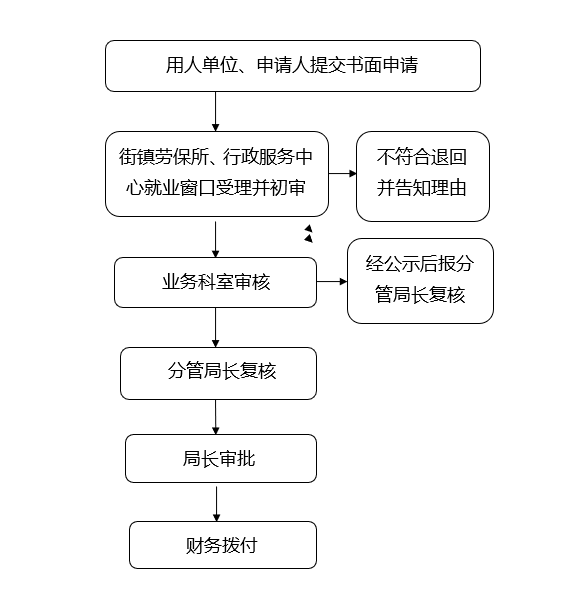 用人单位、申请人提交书面申请

街镇劳保所、行政服务中心就业窗口受理并初审

不符合退回并告知理由

业务科室审核

经公示后报分管局长复核

分管局长复核

局长审批

财务拨付